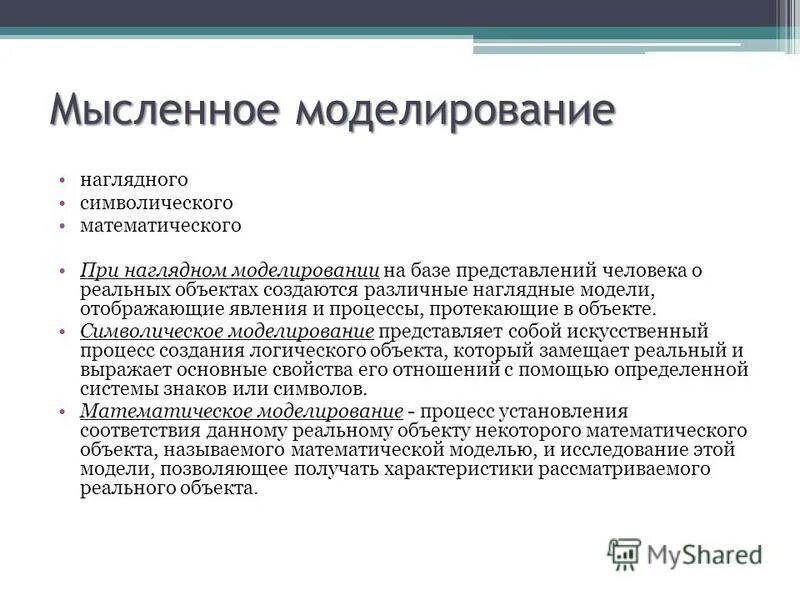 Мысленное моделирование

• наглядного
• символического
• математического

• При наглядном моделировании на базе представлений человека о реальных объектах создаются различные наглядные модели, отображающие явления и процессы, протекающие в объекте.
• Символическое моделирование представляет собой искусственный процесс создания логического объекта, который замещает реальный и выражает основные свойства его отношений с помощью определенной системы знаков или символов.
• Математическое моделирование - процесс установления соответствия данному реальному объекту некоторого математического объекта, называемого математической моделью, и исследование этой модели, позволяющее получать характеристики рассматриваемого реального объекта.

MyShared